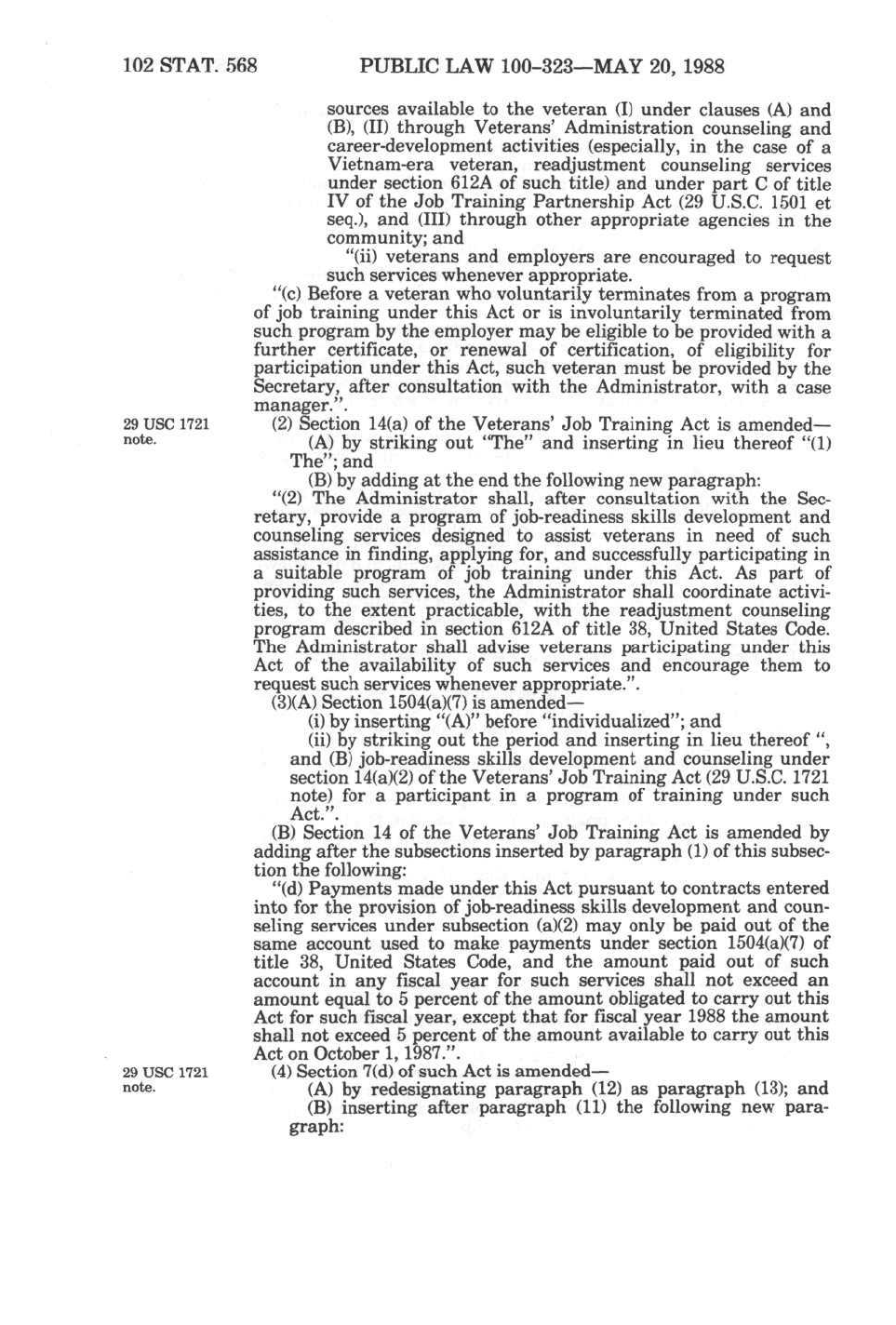 102 STAT. 568 PUBLIC LAW 100-323—MAY 20, 1988

sources available to the veteran (I) under clauses (A) and (B), (II) through Veterans' Administration counseling and career-development activities (especially, in the case of a Vietnam-era veteran, readjustment counseling services under section 612A of such title) and under part C of title IV of the Job Training Partnership Act (29 U.S.C. 1501 et seq.), and (III) through other appropriate agencies in the community; and

"(ii) veterans and employers are encouraged to request such services whenever appropriate.

"(c) Before a veteran who voluntarily terminates from a program of job training under this Act or is involuntarily terminated from such program by the employer may be eligible to be provided with a further certificate, or renewal of certification, of eligibility for participation under this Act, such veteran must be provided by the Secretary, after consultation with the Administrator, with a case manager.".

29 USC 1721 note.

(2) Section 14(a) of the Veterans' Job Training Act is amended—

(A) by striking out "The" and inserting in lieu thereof "(1) The"; and

(B) by adding at the end the following new paragraph:

"(2) The Administrator shall, after consultation with the Secretary, provide a program of job-readiness skills development and counseling services designed to assist veterans in need of such assistance in finding, applying for, and successfully participating in a suitable program of job training under this Act. As part of providing such services, the Administrator shall coordinate activities, to the extent practicable, with the readjustment counseling program described in section 612A of title 38, United States Code. The Administrator shall advise veterans participating under this Act of the availability of such services and encourage them to request such services whenever appropriate.".

(3)(A) Section 1504(a)(7) is amended—

(i) by inserting "(A)" before "individualized"; and

(ii) by striking out the period and inserting in lieu thereof ", and (B) job-readiness skills development and counseling under section 14(a)(2) of the Veterans' Job Training Act (29 U.S.C. 1721 note) for a participant in a program of training under such Act.".

(B) Section 14 of the Veterans' Job Training Act is amended by adding after the subsections inserted by paragraph (1) of this subsection the following:

"(d) Payments made under this Act pursuant to contracts entered into for the provision of job-readiness skills development and counseling services under subsection (a)(2) may only be paid out of the same account used to make payments under section 1504(a)(7) of title 38, United States Code, and the amount paid out of such account in any fiscal year for such services shall not exceed an amount equal to 5 percent of the amount obligated to carry out this Act for such fiscal year, except that for fiscal year 1988 the amount shall not exceed 5 percent of the amount available to carry out this Act on October 1, 1987.".

29 USC 1721 note.

(4) Section 7(d) of such Act is amended—

(A) by redesignating paragraph (12) as paragraph (13); and

(B) inserting after paragraph (11) the following new paragraph: